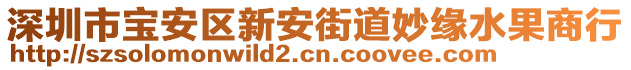 深圳市宝安区新安街道妙缘水果商行
http://szsolomonwild2.cn.coovee.com